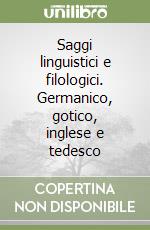 unilibro

Saggi linguistici e filologici. Germanico, gotico, inglese e tedesco

COPERTINA NON DISPONIBILE